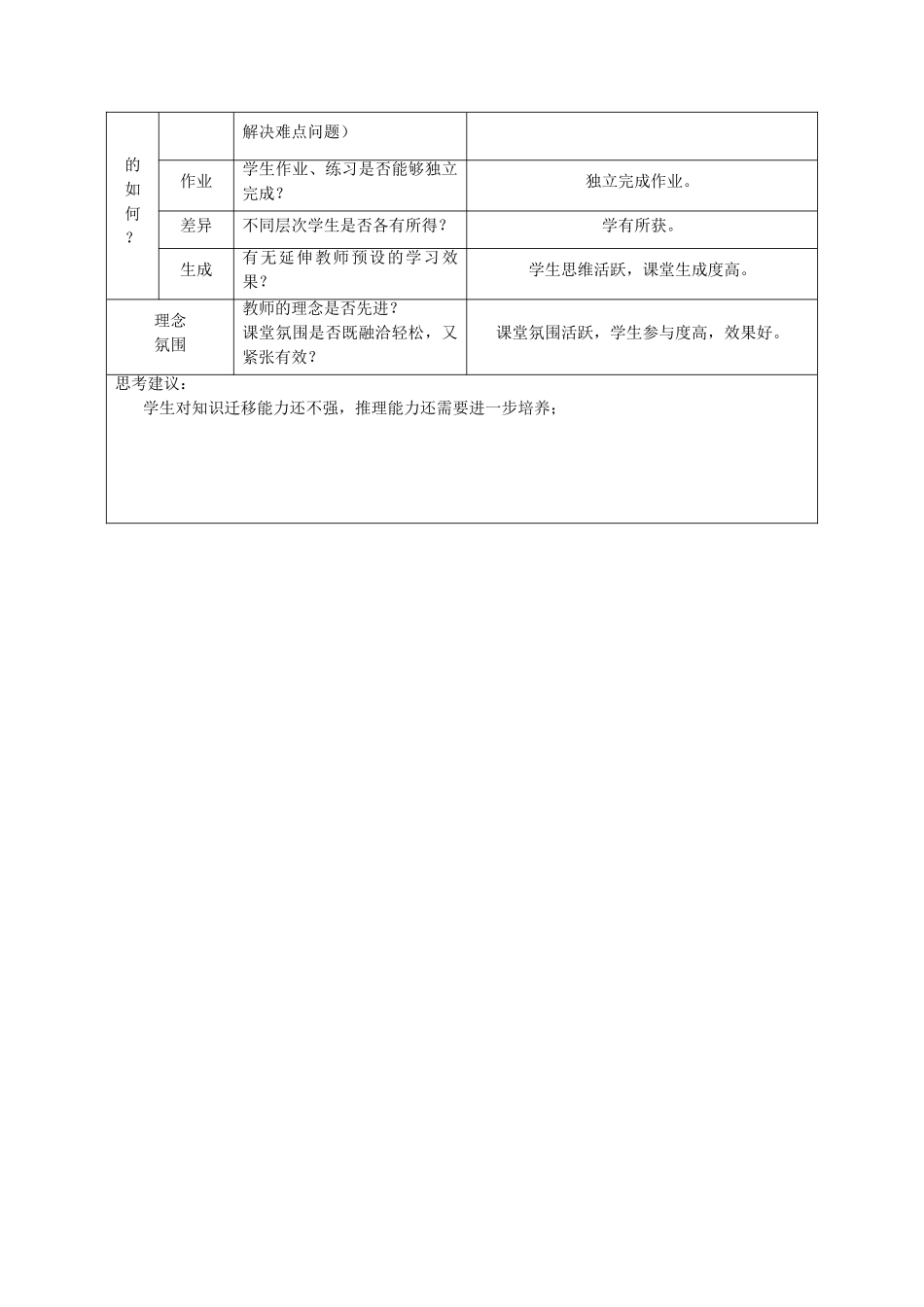 | 的如何？ | | 解决难点问题） | |
|---|---|---|---|
| | 作业 | 学生作业、练习是否能够独立完成？ | 独立完成作业。 |
| | 差异 | 不同层次学生是否各有所得？ | 学有所获。 |
| | 生成 | 有无延伸教师预设的学习效果？ | 学生思维活跃，课堂生成度高。 |
| 理念 氛围 | | 教师的理念是否先进？ 课堂氛围是否既融洽轻松，又紧张有效？ | 课堂氛围活跃，学生参与度高，效果好。 |

思考建议：

学生对知识迁移能力还不强，推理能力还需要进一步培养；